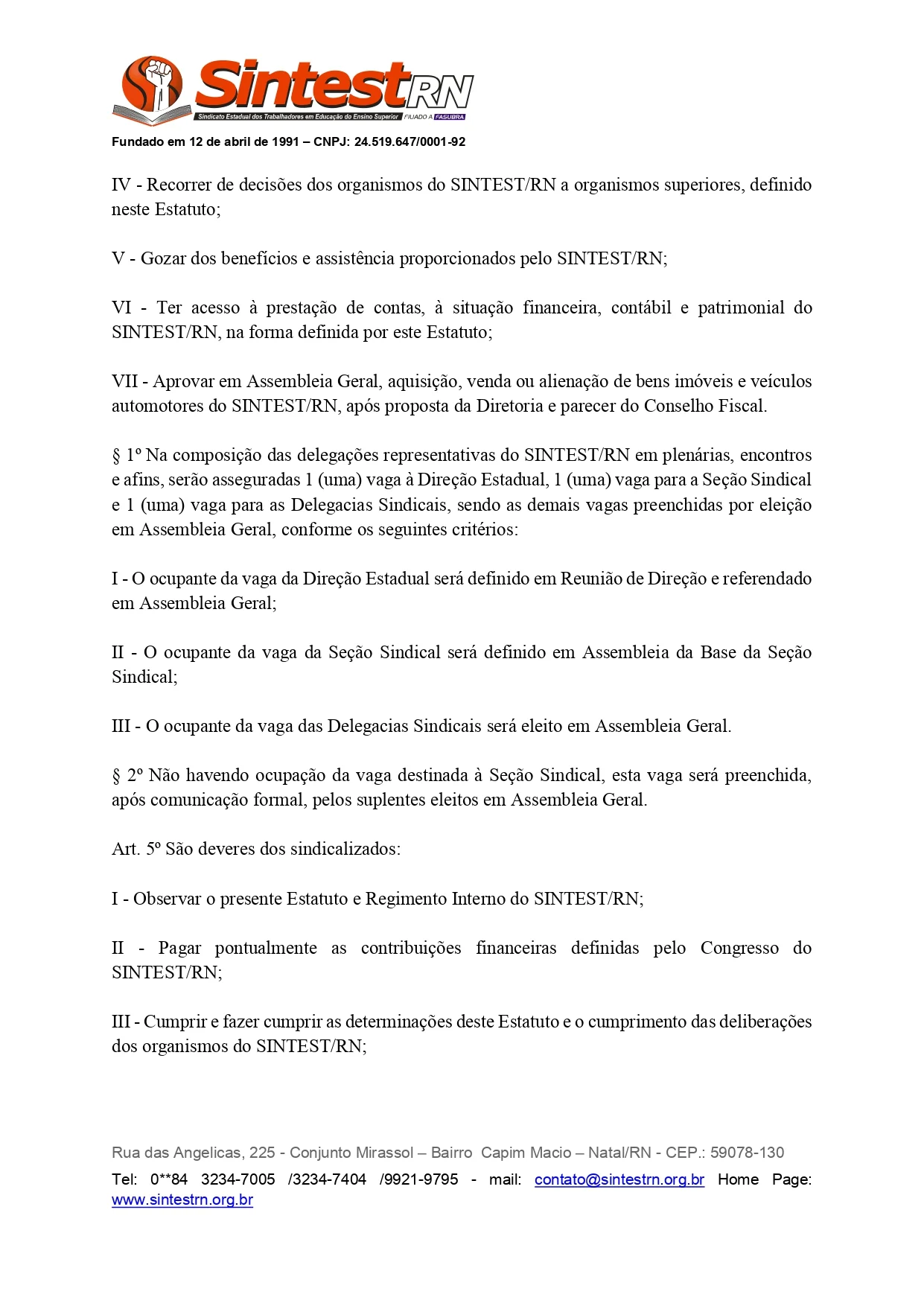 SintestRN
Sindicato Estadual dos Trabalhadores em Educação do Ensino Superior FILIADO A FASUBRA

Fundado em 12 de abril de 1991 – CNPJ: 24.519.647/0001-92

IV - Recorrer de decisões dos organismos do SINTEST/RN a organismos superiores, definido neste Estatuto;

V - Gozar dos benefícios e assistência proporcionados pelo SINTEST/RN;

VI - Ter acesso à prestação de contas, à situação financeira, contábil e patrimonial do SINTEST/RN, na forma definida por este Estatuto;

VII - Aprovar em Assembleia Geral, aquisição, venda ou alienação de bens imóveis e veículos automotores do SINTEST/RN, após proposta da Diretoria e parecer do Conselho Fiscal.

§ 1º Na composição das delegações representativas do SINTEST/RN em plenárias, encontros e afins, serão asseguradas 1 (uma) vaga à Direção Estadual, 1 (uma) vaga para a Seção Sindical e 1 (uma) vaga para as Delegacias Sindicais, sendo as demais vagas preenchidas por eleição em Assembleia Geral, conforme os seguintes critérios:

I - O ocupante da vaga da Direção Estadual será definido em Reunião de Direção e referendado em Assembleia Geral;

II - O ocupante da vaga da Seção Sindical será definido em Assembleia da Base da Seção Sindical;

III - O ocupante da vaga das Delegacias Sindicais será eleito em Assembleia Geral.

§ 2º Não havendo ocupação da vaga destinada à Seção Sindical, esta vaga será preenchida, após comunicação formal, pelos suplentes eleitos em Assembleia Geral.

Art. 5º São deveres dos sindicalizados:

I - Observar o presente Estatuto e Regimento Interno do SINTEST/RN;

II - Pagar pontualmente as contribuições financeiras definidas pelo Congresso do SINTEST/RN;

III - Cumprir e fazer cumprir as determinações deste Estatuto e o cumprimento das deliberações dos organismos do SINTEST/RN;

Rua das Angelicas, 225 - Conjunto Mirassol – Bairro Capim Macio – Natal/RN - CEP.: 59078-130
Tel: 0**84 3234-7005 /3234-7404 /9921-9795 - mail: contato@sintestrn.org.br Home Page: www.sintestrn.org.br